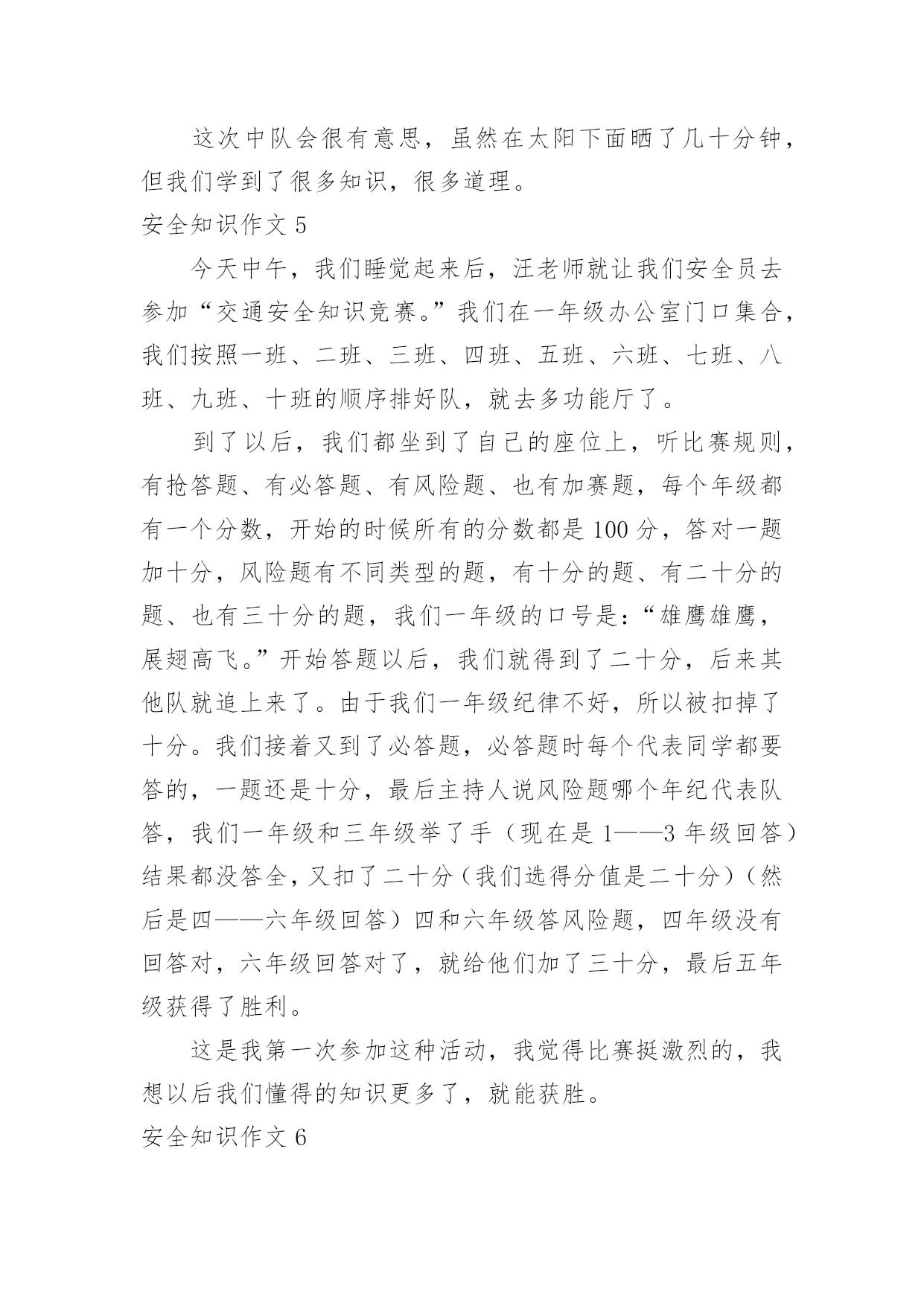 这次中队会很有意思，虽然在太阳下面晒了几十分钟，但我们学到了很多知识，很多道理。

安全知识作文 5

今天中午，我们睡觉起来后，汪老师就让我们安全员去参加“交通安全知识竞赛。”我们在一年级办公室门口集合，我们按照一班、二班、三班、四班、五班、六班、七班、八班、九班、十班的顺序排好队，就去多功能厅了。

到了以后，我们都坐到了自己的座位上，听比赛规则，有抢答题、有必答题、有风险题、也有加赛题，每个年级都有一个分数，开始的时候所有的分数都是 100 分，答对一题加十分，风险题有不同类型的题，有十分的题、有二十分的题、也有三十分的题，我们一年级的口号是：“雄鹰雄鹰，展翅高飞。”开始答题以后，我们就得到了二十分，后来其他队就追上来了。由于我们一年级纪律不好，所以被扣掉了十分。我们接着又到了必答题，必答题时每个代表同学都要答的，一题还是十分，最后主持人说风险题哪个年纪代表队答，我们一年级和三年级举了手（现在是 1——3 年级回答）结果都没答全，又扣了二十分（我们选得分值是二十分）（然后是四——六年级回答）四和六年级答风险题，四年级没有回答对，六年级回答对了，就给他们加了三十分，最后五年级获得了胜利。

这是我第一次参加这种活动，我觉得比赛挺激烈的，我想以后我们懂得的知识更多了，就能获胜。

安全知识作文 6